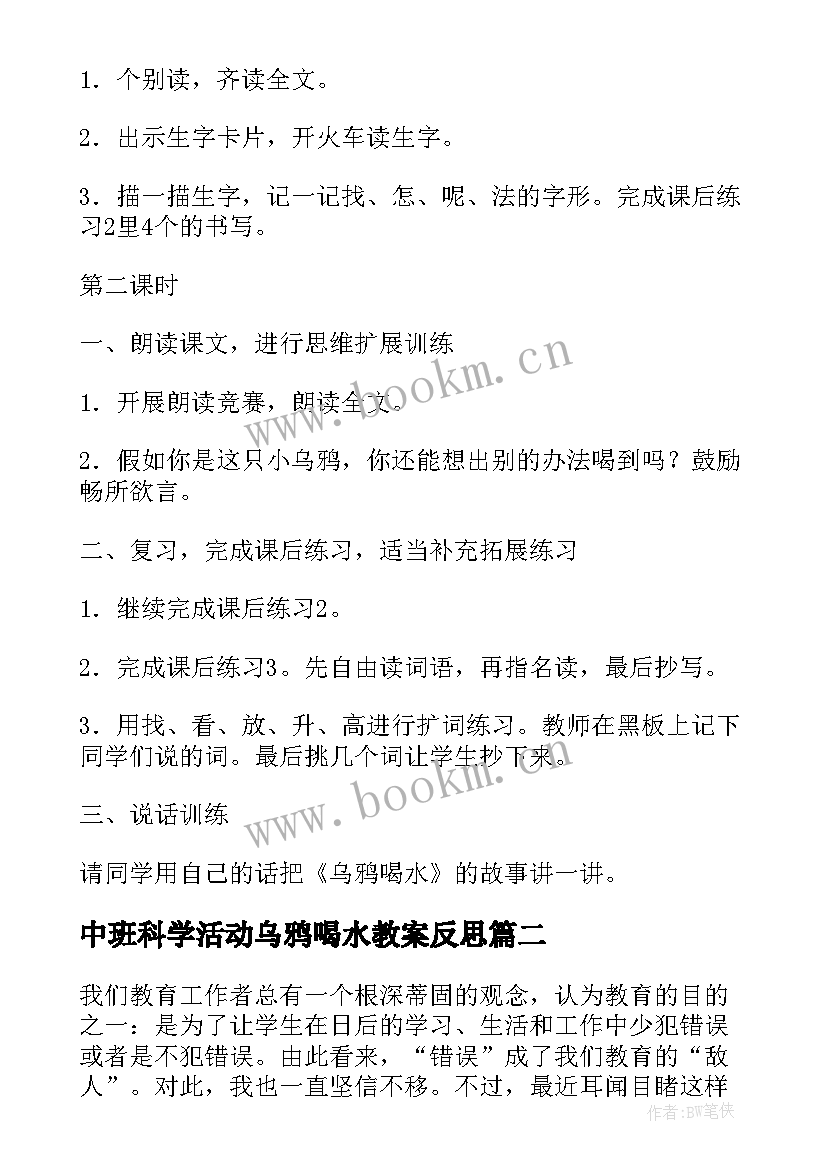 1．个别读，齐读全文。

2．出示生字卡片，开火车读生字。

3．描一描生字，记一记找、怎、呢、法的字形。完成课后练习2里4个的书写。

第二课时

一、朗读课文，进行思维扩展训练

1．开展朗读竞赛，朗读全文。

2．假如你是这只小乌鸦，你还能想出别的办法喝到吗？鼓励畅所欲言。

二、复习，完成课后练习，适当补充拓展练习

1．继续完成课后练习2。

2．完成课后练习3。先自由读词语，再指名读，最后抄写。

3．用找、看、放、升、高进行扩词练习。教师在黑板上记下同学们说的词。最后挑几个词让学生抄下来。

三、说话训练

请同学用自己的话把《乌鸦喝水》的故事讲一讲。

中班科学活动乌鸦喝水教案反思篇二

我们教育工作者总有一个根深蒂固的观念，认为教育的目的之一：是为了让学生在日后的学习、生活和工作中少犯错误或者是不犯错误。由此看来，“错误”成了我们教育的“敌人”。对此，我也一直坚信不移。不过，最近耳闻目睹这样

www.bookm.cn

www.bookm.cn

作者：BW笔侠